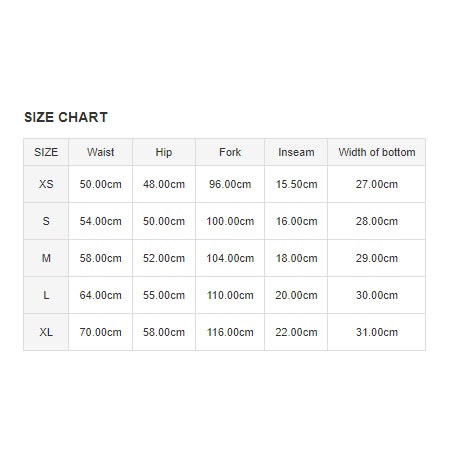 SIZE CHART

| SIZE | Waist | Hip | Fork | Inseam | Width of bottom |
|---|---|---|---|---|---|
| XS | 50.00cm | 48.00cm | 96.00cm | 15.50cm | 27.00cm |
| S | 54.00cm | 50.00cm | 100.00cm | 16.00cm | 28.00cm |
| M | 58.00cm | 52.00cm | 104.00cm | 18.00cm | 29.00cm |
| L | 64.00cm | 55.00cm | 110.00cm | 20.00cm | 30.00cm |
| XL | 70.00cm | 58.00cm | 116.00cm | 22.00cm | 31.00cm |